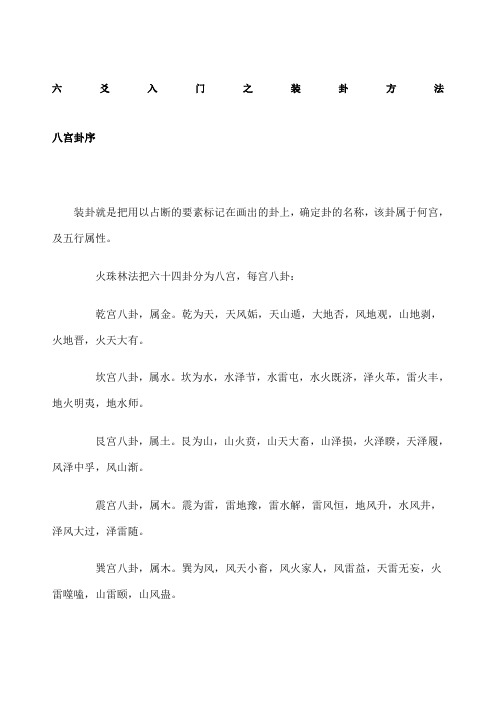 六爻入门之装卦方法

八宫卦序

装卦就是把用以占断的要素标记在画出的卦上，确定卦的名称，该卦属于何宫，及五行属性。

火珠林法把六十四卦分为八宫，每宫八卦：

乾宫八卦，属金。乾为天，天风姤，天山遁，大地否，风地观，山地剥，火地晋，火天大有。

坎宫八卦，属水。坎为水，水泽节，水雷屯，水火既济，泽火革，雷火丰，地火明夷，地水师。

艮宫八卦，属土。艮为山，山火贲，山天大畜，山泽损，火泽睽，天泽履，风泽中孚，风山渐。

震宫八卦，属木。震为雷，雷地豫，雷水解，雷风恒，地风升，水风井，泽风大过，泽雷随。

巽宫八卦，属木。巽为风，风天小畜，风火家人，风雷益，天雷无妄，火雷噬嗑，山雷颐，山风蛊。